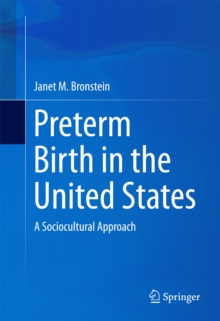 Janet M. Bronstein

Preterm Birth in the United States

A Sociocultural Approach

Springer